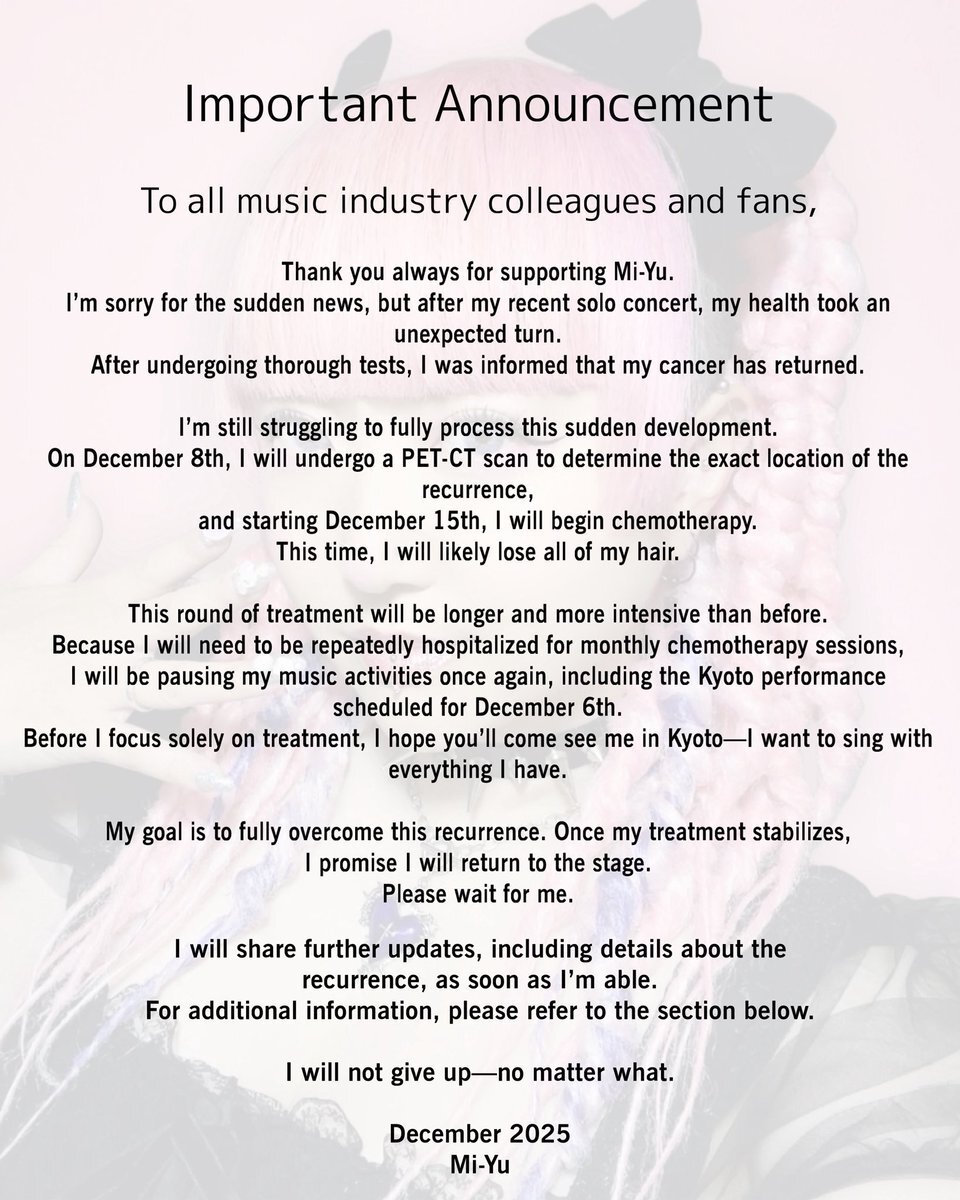 Important Announcement

To all music industry colleagues and fans,

Thank you always for supporting Mi-Yu.
I'm sorry for the sudden news, but after my recent solo concert, my health took an unexpected turn.
After undergoing thorough tests, I was informed that my cancer has returned.

I'm still struggling to fully process this sudden development.
On December 8th, I will undergo a PET-CT scan to determine the exact location of the recurrence,
and starting December 15th, I will begin chemotherapy.
This time, I will likely lose all of my hair.

This round of treatment will be longer and more intensive than before.
Because I will need to be repeatedly hospitalized for monthly chemotherapy sessions,
I will be pausing my music activities once again, including the Kyoto performance scheduled for December 6th.
Before I focus solely on treatment, I hope you'll come see me in Kyoto—I want to sing with everything I have.

My goal is to fully overcome this recurrence. Once my treatment stabilizes,
I promise I will return to the stage.
Please wait for me.

I will share further updates, including details about the recurrence, as soon as I'm able.
For additional information, please refer to the section below.

I will not give up—no matter what.

December 2025
Mi-Yu